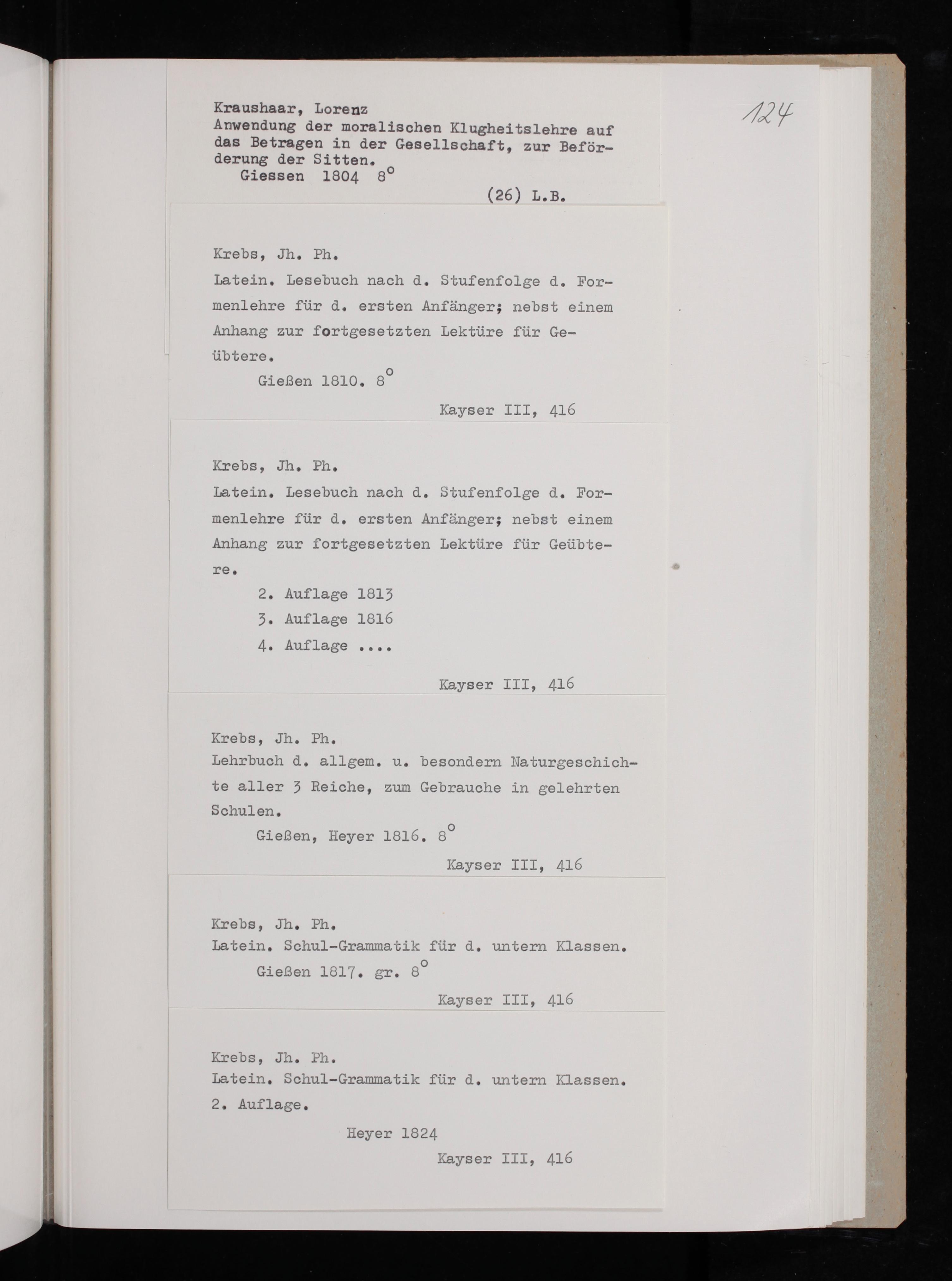 124

Kraushaar, Lorenz
Anwendung der moralischen Klugheitslehre auf das Betragen in der Gesellschaft, zur Beförderung der Sitten.
Giessen 1804 8°
(26) L.B.

Krebs, Jh. Ph.
Latein. Lesebuch nach d. Stufenfolge d. Formenlehre für d. ersten Anfänger; nebst einem Anhang zur fortgesetzten Lektüre für Geübtere.
Gießen 1810. 8°
Kayser III, 416

Krebs, Jh. Ph.
Latein. Lesebuch nach d. Stufenfolge d. Formenlehre für d. ersten Anfänger; nebst einem Anhang zur fortgesetzten Lektüre für Geübtere.
2. Auflage 1813
3. Auflage 1816
4. Auflage ....
Kayser III, 416

Krebs, Jh. Ph.
Lehrbuch d. allgem. u. besondern Naturgeschichte aller 3 Reiche, zum Gebrauche in gelehrten Schulen.
Gießen, Heyer 1816. 8°
Kayser III, 416

Krebs, Jh. Ph.
Latein. Schul-Grammatik für d. untern Klassen.
Gießen 1817. gr. 8°
Kayser III, 416

Krebs, Jh. Ph.
Latein. Schul-Grammatik für d. untern Klassen.
2. Auflage.
Heyer 1824
Kayser III, 416